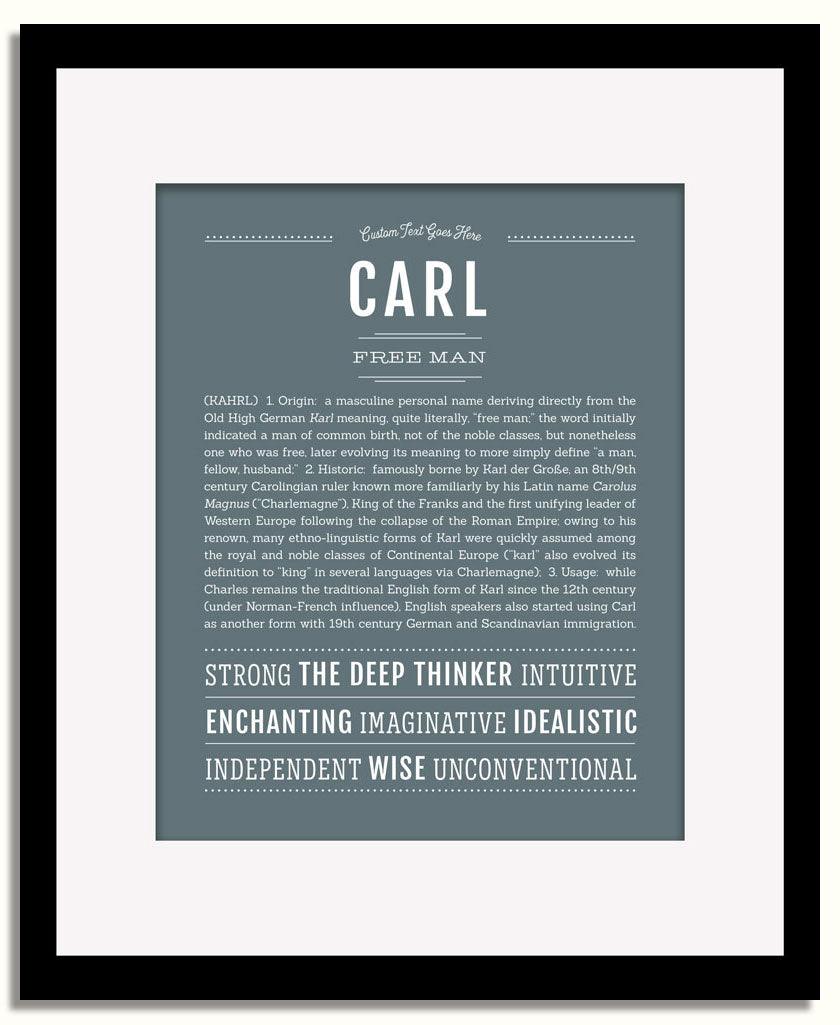 Custom Text Goes Here

CARL

FREE MAN

(KAHRL) 1. Origin: a masculine personal name deriving directly from the Old High German Karl meaning, quite literally, "free man;" the word initially indicated a man of common birth, not of the noble classes, but nonetheless one who was free, later evolving its meaning to more simply define "a man, fellow, husband;" 2. Historic: famously borne by Karl der Große, an 8th/9th century Carolingian ruler known more familiarly by his Latin name Carolus Magnus ("Charlemagne"), King of the Franks and the first unifying leader of Western Europe following the collapse of the Roman Empire; owing to his renown, many ethno-linguistic forms of Karl were quickly assumed among the royal and noble classes of Continental Europe ("karl" also evolved its definition to "king" in several languages via Charlemagne); 3. Usage: while Charles remains the traditional English form of Karl since the 12th century (under Norman-French influence), English speakers also started using Carl as another form with 19th century German and Scandinavian immigration.

STRONG THE DEEP THINKER INTUITIVE

ENCHANTING IMAGINATIVE IDEALISTIC

INDEPENDENT WISE UNCONVENTIONAL